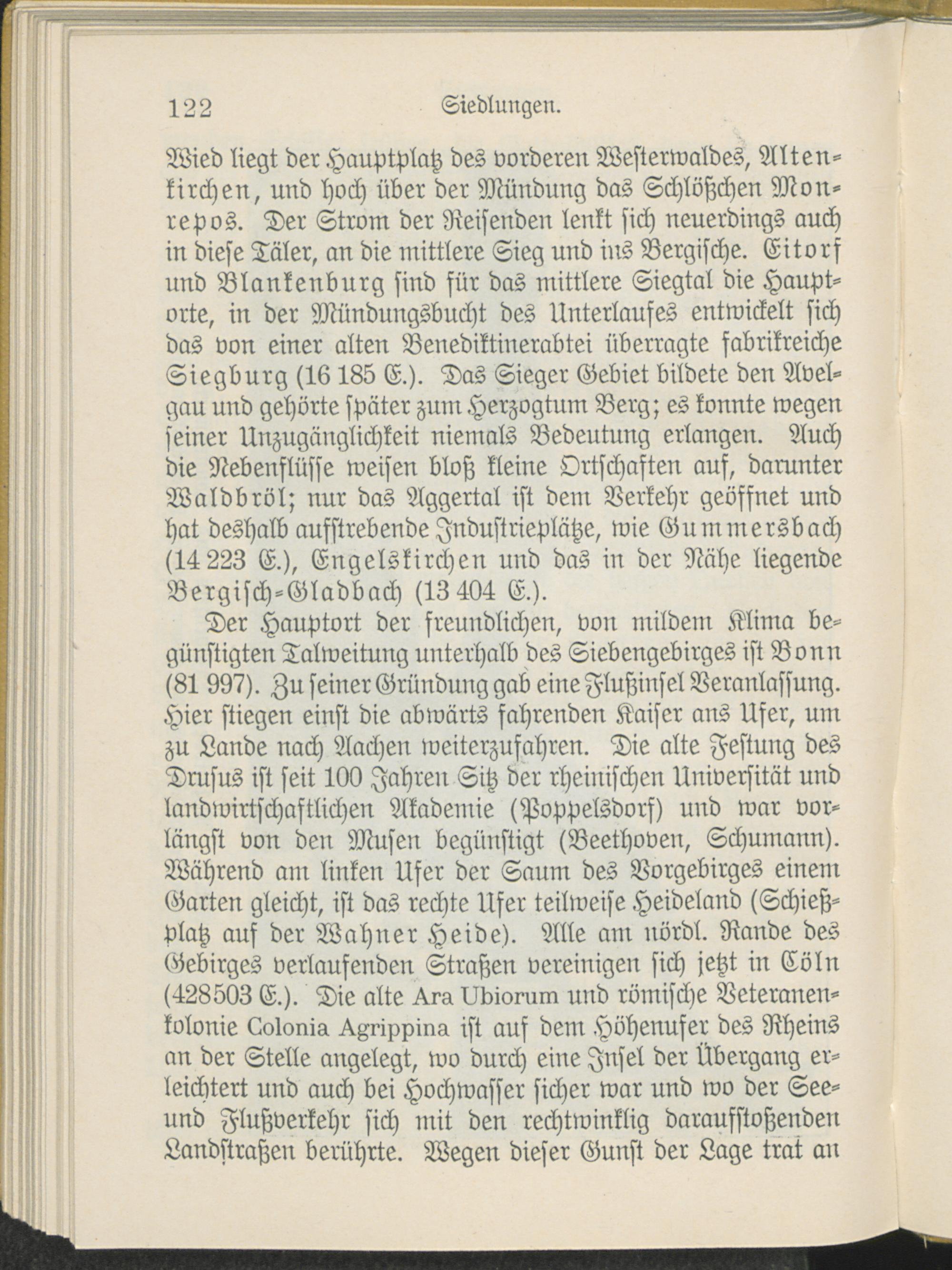 122 Siedlungen.

Wied liegt der Hauptplatz des vorderen Westerwaldes, Altenkirchen, und hoch über der Mündung das Schlößchen Monrepos. Der Strom der Reisenden lenkt sich neuerdings auch in diese Täler, an die mittlere Sieg und ins Bergische. Eitorf und Blankenburg sind für das mittlere Siegtal die Hauptorte, in der Mündungsbucht des Unterlaufes entwickelt sich das von einer alten Benediktinerabtei überragte fabrikreiche Siegburg (16 185 E.). Das Sieger Gebiet bildete den Avelgau und gehörte später zum Herzogtum Berg; es konnte wegen seiner Unzugänglichkeit niemals Bedeutung erlangen. Auch die Nebenflüsse weisen bloß kleine Ortschaften auf, darunter Waldbröl; nur das Aggertal ist dem Verkehr geöffnet und hat deshalb aufstrebende Industrieplätze, wie Gummersbach (14 223 E.), Engelskirchen und das in der Nähe liegende Bergisch-Gladbach (13 404 E.).

Der Hauptort der freundlichen, von mildem Klima begünstigten Talweitung unterhalb des Siebengebirges ist Bonn (81 997). Zu seiner Gründung gab eine Flußinsel Veranlassung. Hier stiegen einst die abwärts fahrenden Kaiser ans Ufer, um zu Lande nach Aachen weiterzufahren. Die alte Festung des Drusus ist seit 100 Jahren Sitz der rheinischen Universität und landwirtschaftlichen Akademie (Poppelsdorf) und war vorlängst von den Musen begünstigt (Beethoven, Schumann). Während am linken Ufer der Saum des Vorgebirges einem Garten gleicht, ist das rechte Ufer teilweise Heideland (Schießplatz auf der Wahner Heide). Alle am nördl. Rande des Gebirges verlaufenden Straßen vereinigen sich jetzt in Cöln (428503 E.). Die alte Ara Ubiorum und römische Veteranenkolonie Colonia Agrippina ist auf dem Höhenufer des Rheins an der Stelle angelegt, wo durch eine Insel der Übergang erleichtert und auch bei Hochwasser sicher war und wo der See- und Flußverkehr sich mit den rechtwinklig daraufstoßenden Landstraßen berührte. Wegen dieser Gunst der Lage trat an